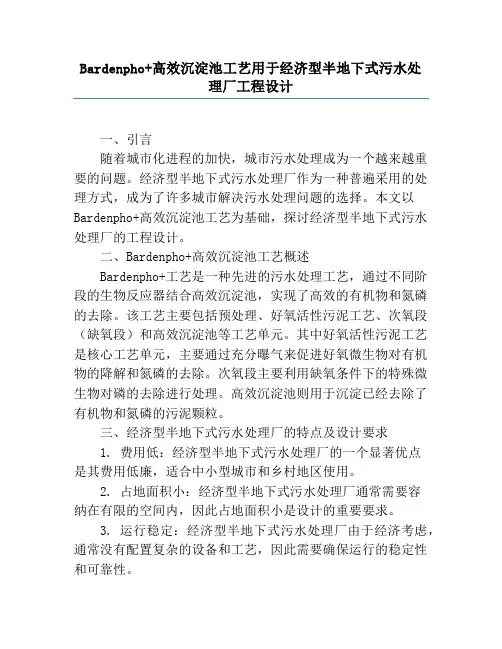 Bardenpho+高效沉淀池工艺用于经济型半地下式污水处理厂工程设计

一、引言

随着城市化进程的加快，城市污水处理成为一个越来越重要的问题。经济型半地下式污水处理厂作为一种普遍采用的处理方式，成为了许多城市解决污水处理问题的选择。本文以Bardenpho+高效沉淀池工艺为基础，探讨经济型半地下式污水处理厂的工程设计。

二、Bardenpho+高效沉淀池工艺概述

Bardenpho+工艺是一种先进的污水处理工艺，通过不同阶段的生物反应器结合高效沉淀池，实现了高效的有机物和氮磷的去除。该工艺主要包括预处理、好氧活性污泥工艺、次氧段（缺氧段）和高效沉淀池等工艺单元。其中好氧活性污泥工艺是核心工艺单元，主要通过充分曝气来促进好氧微生物对有机物的降解和氮磷的去除。次氧段主要利用缺氧条件下的特殊微生物对磷的去除进行处理。高效沉淀池则用于沉淀已经去除了有机物和氮磷的污泥颗粒。

三、经济型半地下式污水处理厂的特点及设计要求

1. 费用低：经济型半地下式污水处理厂的一个显著优点是其费用低廉，适合中小型城市和乡村地区使用。

2. 占地面积小：经济型半地下式污水处理厂通常需要容纳在有限的空间内，因此占地面积小是设计的重要要求。

3. 运行稳定：经济型半地下式污水处理厂由于经济考虑，通常没有配置复杂的设备和工艺，因此需要确保运行的稳定性和可靠性。